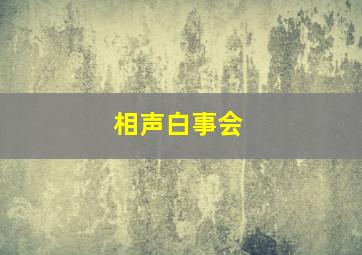 相声白事会